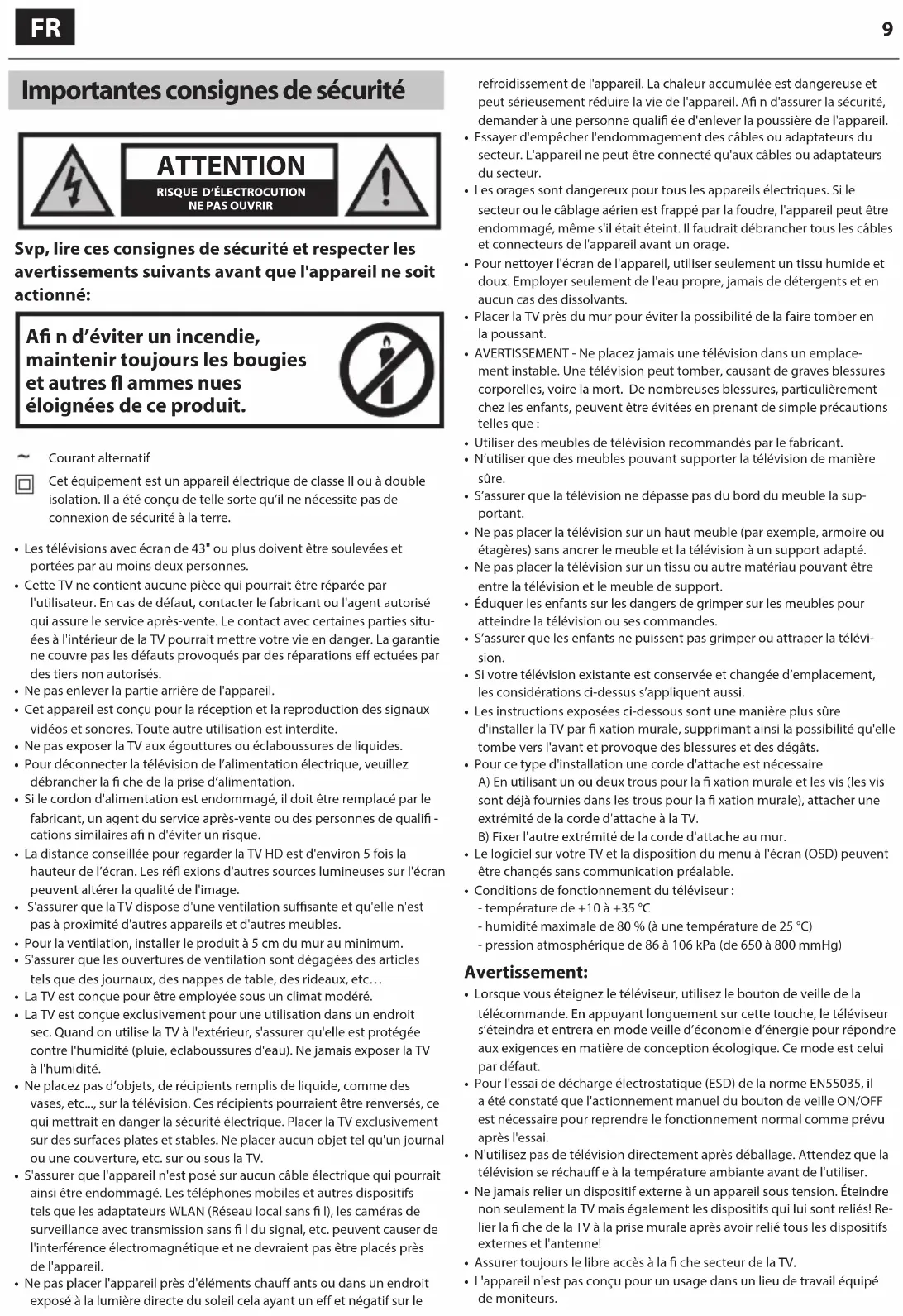 FR

9

Importantes consignes de sécurité

ATTENTION
RISQUE D'ÉLECTROCUTION
NE PAS OUVRIR

Svp, lire ces consignes de sécurité et respecter les avertissements suivants avant que l'appareil ne soit actionné:

Afi n d'éviter un incendie, maintenir toujours les bougies et autres fl ammes nues éloignées de ce produit.

~ Courant alternatif

Cet équipement est un appareil électrique de classe II ou à double isolation. Il a été conçu de telle sorte qu'il ne nécessite pas de connexion de sécurité à la terre.

• Les télévisions avec écran de 43" ou plus doivent être soulevées et portées par au moins deux personnes.
• Cette TV ne contient aucune pièce qui pourrait être réparée par l'utilisateur. En cas de défaut, contacter le fabricant ou l'agent autorisé qui assure le service après-vente. Le contact avec certaines parties situées à l'intérieur de la TV pourrait mettre votre vie en danger. La garantie ne couvre pas les défauts provoqués par des réparations eff ectuées par des tiers non autorisés.
• Ne pas enlever la partie arrière de l'appareil.
• Cet appareil est conçu pour la réception et la reproduction des signaux vidéos et sonores. Toute autre utilisation est interdite.
• Ne pas exposer la TV aux égouttures ou éclaboussures de liquides.
• Pour déconnecter la télévision de l'alimentation électrique, veuillez débrancher la fi che de la prise d'alimentation.
• Si le cordon d'alimentation est endommagé, il doit être remplacé par le fabricant, un agent du service après-vente ou des personnes de qualifi - cations similaires afi n d'éviter un risque.
• La distance conseillée pour regarder la TV HD est d'environ 5 fois la hauteur de l'écran. Les réfl exions d'autres sources lumineuses sur l'écran peuvent altérer la qualité de l'image.
• S'assurer que la TV dispose d'une ventilation suffisante et qu'elle n'est pas à proximité d'autres appareils et d'autres meubles.
• Pour la ventilation, installer le produit à 5 cm du mur au minimum.
• S'assurer que les ouvertures de ventilation sont dégagées des articles tels que des journaux, des nappes de table, des rideaux, etc…
• La TV est conçue pour être employée sous un climat modéré.
• La TV est conçue exclusivement pour une utilisation dans un endroit sec. Quand on utilise la TV à l'extérieur, s'assurer qu'elle est protégée contre l'humidité (pluie, éclaboussures d'eau). Ne jamais exposer la TV à l'humidité.
• Ne placez pas d'objets, de récipients remplis de liquide, comme des vases, etc..., sur la télévision. Ces récipients pourraient être renversés, ce qui mettrait en danger la sécurité électrique. Placer la TV exclusivement sur des surfaces plates et stables. Ne placer aucun objet tel qu'un journal ou une couverture, etc. sur ou sous la TV.
• S'assurer que l'appareil n'est posé sur aucun câble électrique qui pourrait ainsi être endommagé. Les téléphones mobiles et autres dispositifs tels que les adaptateurs WLAN (Réseau local sans fi l), les caméras de surveillance avec transmission sans fi l du signal, etc. peuvent causer de l'interférence électromagnétique et ne devraient pas être placés près de l'appareil.
• Ne pas placer l'appareil près d'éléments chauff ants ou dans un endroit exposé à la lumière directe du soleil cela ayant un eff et négatif sur le refroidissement de l'appareil. La chaleur accumulée est dangereuse et peut sérieusement réduire la vie de l'appareil. Afi n d'assurer la sécurité, demander à une personne qualifi ée d'enlever la poussière de l'appareil.
• Essayer d'empêcher l'endommagement des câbles ou adaptateurs du secteur. L'appareil ne peut être connecté qu'aux câbles ou adaptateurs du secteur.
• Les orages sont dangereux pour tous les appareils électriques. Si le secteur ou le câblage aérien est frappé par la foudre, l'appareil peut être endommagé, même s'il était éteint. Il faudrait débrancher tous les câbles et connecteurs de l'appareil avant un orage.
• Pour nettoyer l'écran de l'appareil, utiliser seulement un tissu humide et doux. Employer seulement de l'eau propre, jamais de détergents et en aucun cas des dissolvants.
• Placer la TV près du mur pour éviter la possibilité de la faire tomber en la poussant.
• AVERTISSEMENT - Ne placez jamais une télévision dans un emplacement instable. Une télévision peut tomber, causant de graves blessures corporelles, voire la mort. De nombreuses blessures, particulièrement chez les enfants, peuvent être évitées en prenant de simple précautions telles que :
• Utiliser des meubles de télévision recommandés par le fabricant.
• N'utiliser que des meubles pouvant supporter la télévision de manière sûre.
• S'assurer que la télévision ne dépasse pas du bord du meuble la supportant.
• Ne pas placer la télévision sur un haut meuble (par exemple, armoire ou étagères) sans ancrer le meuble et la télévision à un support adapté.
• Ne pas placer la télévision sur un tissu ou autre matériau pouvant être entre la télévision et le meuble de support.
• Éduquer les enfants sur les dangers de grimper sur les meubles pour atteindre la télévision ou ses commandes.
• S'assurer que les enfants ne puissent pas grimper ou attraper la télévision.
• Si votre télévision existante est conservée et changée d'emplacement, les considérations ci-dessus s'appliquent aussi.
• Les instructions exposées ci-dessous sont une manière plus sûre d'installer la TV par fi xation murale, supprimant ainsi la possibilité qu'elle tombe vers l'avant et provoque des blessures et des dégâts.
• Pour ce type d'installation une corde d'attache est nécessaire
A) En utilisant un ou deux trous pour la fi xation murale et les vis (les vis sont déjà fournies dans les trous pour la fi xation murale), attacher une extrémité de la corde d'attache à la TV.
B) Fixer l'autre extrémité de la corde d'attache au mur.
• Le logiciel sur votre TV et la disposition du menu à l'écran (OSD) peuvent être changés sans communication préalable.
• Conditions de fonctionnement du téléviseur :
- température de +10 à +35 °C
- humidité maximale de 80 % (à une température de 25 °C)
- pression atmosphérique de 86 à 106 kPa (de 650 à 800 mmHg)

Avertissement:
• Lorsque vous éteignez le téléviseur, utilisez le bouton de veille de la télécommande. En appuyant longuement sur cette touche, le téléviseur s'éteindra et entrera en mode veille d'économie d'énergie pour répondre aux exigences en matière de conception écologique. Ce mode est celui par défaut.
• Pour l'essai de décharge électrostatique (ESD) de la norme EN55035, il a été constaté que l'actionnement manuel du bouton de veille ON/OFF est nécessaire pour reprendre le fonctionnement normal comme prévu après l'essai.
• N'utilisez pas de télévision directement après déballage. Attendez que la télévision se réchauff e à la température ambiante avant de l'utiliser.
• Ne jamais relier un dispositif externe à un appareil sous tension. Éteindre non seulement la TV mais également les dispositifs qui lui sont reliés! Relier la fi che de la TV à la prise murale après avoir relié tous les dispositifs externes et l'antenne!
• Assurer toujours le libre accès à la fi che secteur de la TV.
• L'appareil n'est pas conçu pour un usage dans un lieu de travail équipé de moniteurs.